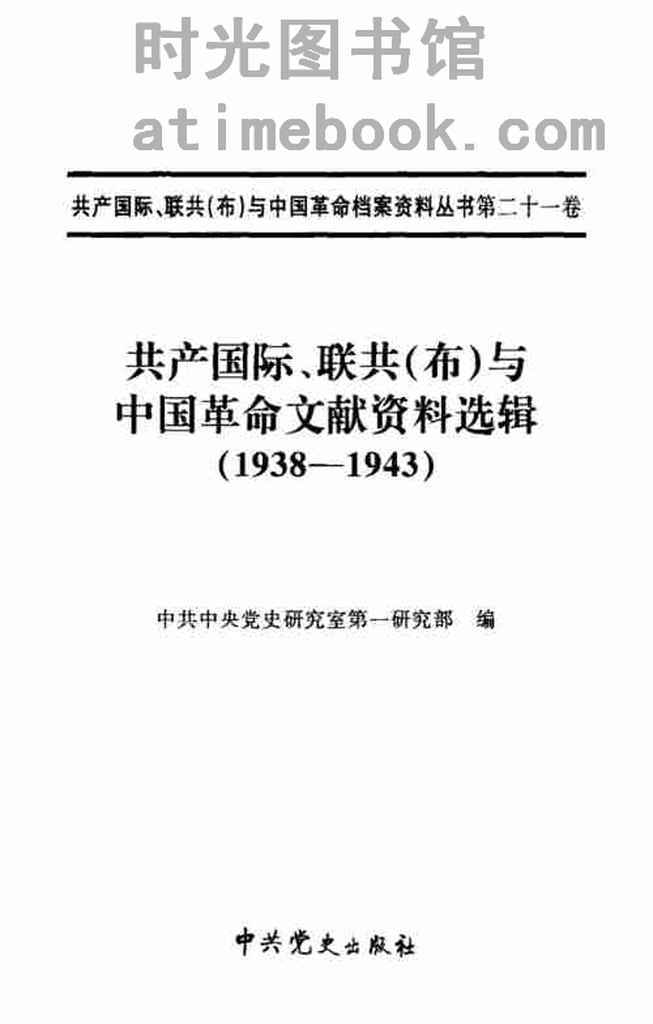 时光图书馆
atimebook.com

共产国际、联共(布)与中国革命档案资料丛书第二十一卷

共产国际、联共(布)与
中国革命文献资料选辑
(1938—1943)

中共中央党史研究室第一研究部 编

中共党史出版社